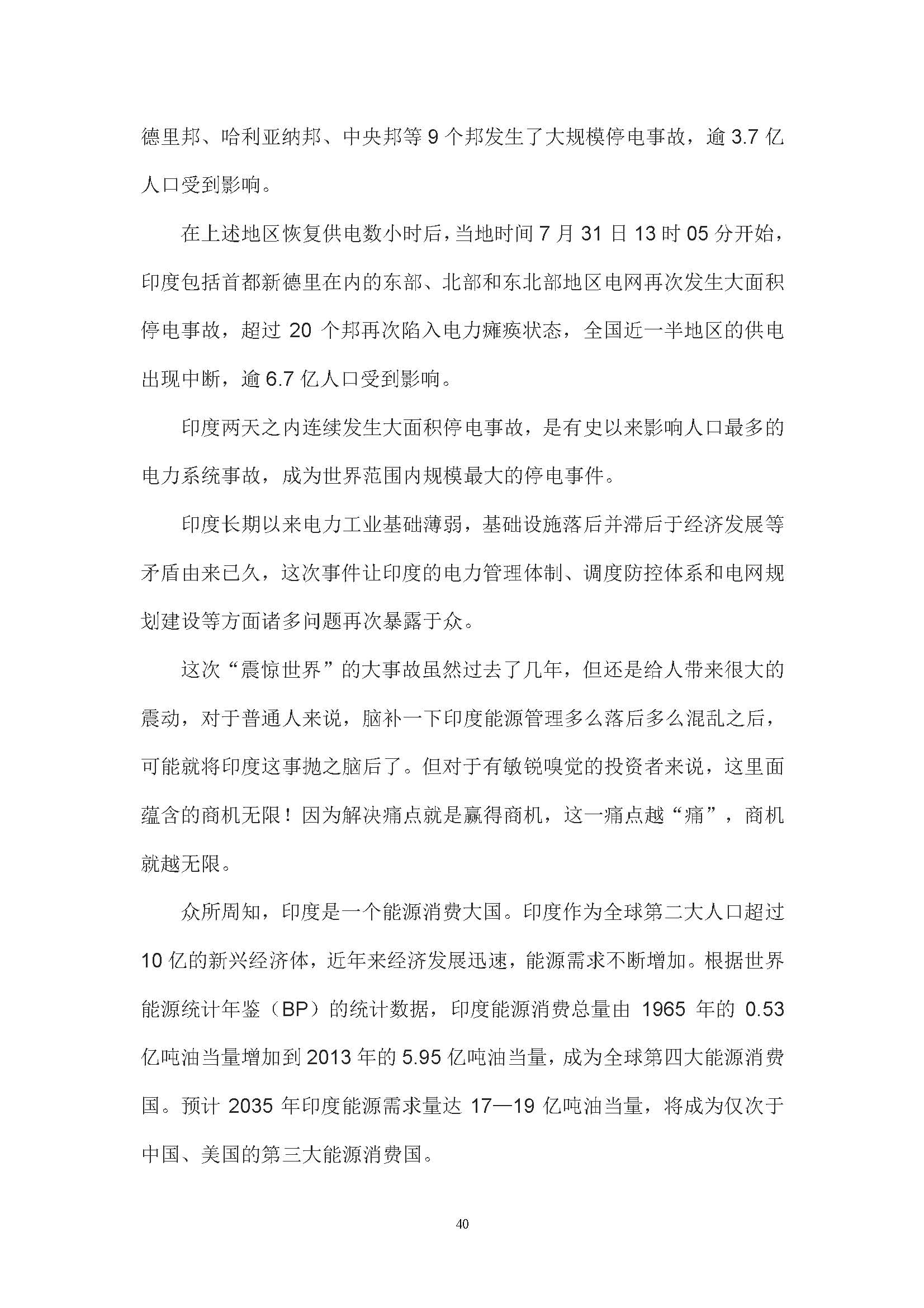 德里邦、哈利亚纳邦、中央邦等 9 个邦发生了大规模停电事故，逾 3.7 亿人口受到影响。

在上述地区恢复供电数小时后，当地时间 7 月 31 日 13 时 05 分开始，印度包括首都新德里在内的东部、北部和东北部地区电网再次发生大面积停电事故，超过 20 个邦再次陷入电力瘫痪状态，全国近一半地区的供电出现中断，逾 6.7 亿人口受到影响。

印度两天之内连续发生大面积停电事故，是有史以来影响人口最多的电力系统事故，成为世界范围内规模最大的停电事件。

印度长期以来电力工业基础薄弱，基础设施落后并滞后于经济发展等矛盾由来已久，这次事件让印度的电力管理体制、调度防控体系和电网规划建设等方面诸多问题再次暴露于众。

这次“震惊世界”的大事故虽然过去了几年，但还是给人带来很大的震动，对于普通人来说，脑补一下印度能源管理多么落后多么混乱之后，可能就将印度这事抛之脑后了。但对于有敏锐嗅觉的投资者来说，这里面蕴含的商机无限！因为解决痛点就是赢得商机，这一痛点越“痛”，商机就越无限。

众所周知，印度是一个能源消费大国。印度作为全球第二大人口超过 10 亿的新兴经济体，近年来经济发展迅速，能源需求不断增加。根据世界能源统计年鉴（BP）的统计数据，印度能源消费总量由 1965 年的 0.53 亿吨油当量增加到 2013 年的 5.95 亿吨油当量，成为全球第四大能源消费国。预计 2035 年印度能源需求量达 17—19 亿吨油当量，将成为仅次于中国、美国的第三大能源消费国。

40